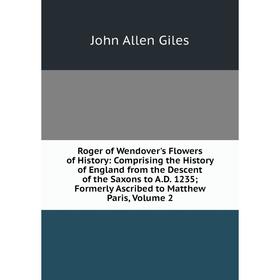 John Allen Giles

Roger of Wendover's Flowers of History: Comprising the History of England from the Descent of the Saxons to A.D. 1235; Formerly Ascribed to Matthew Paris, Volume 2